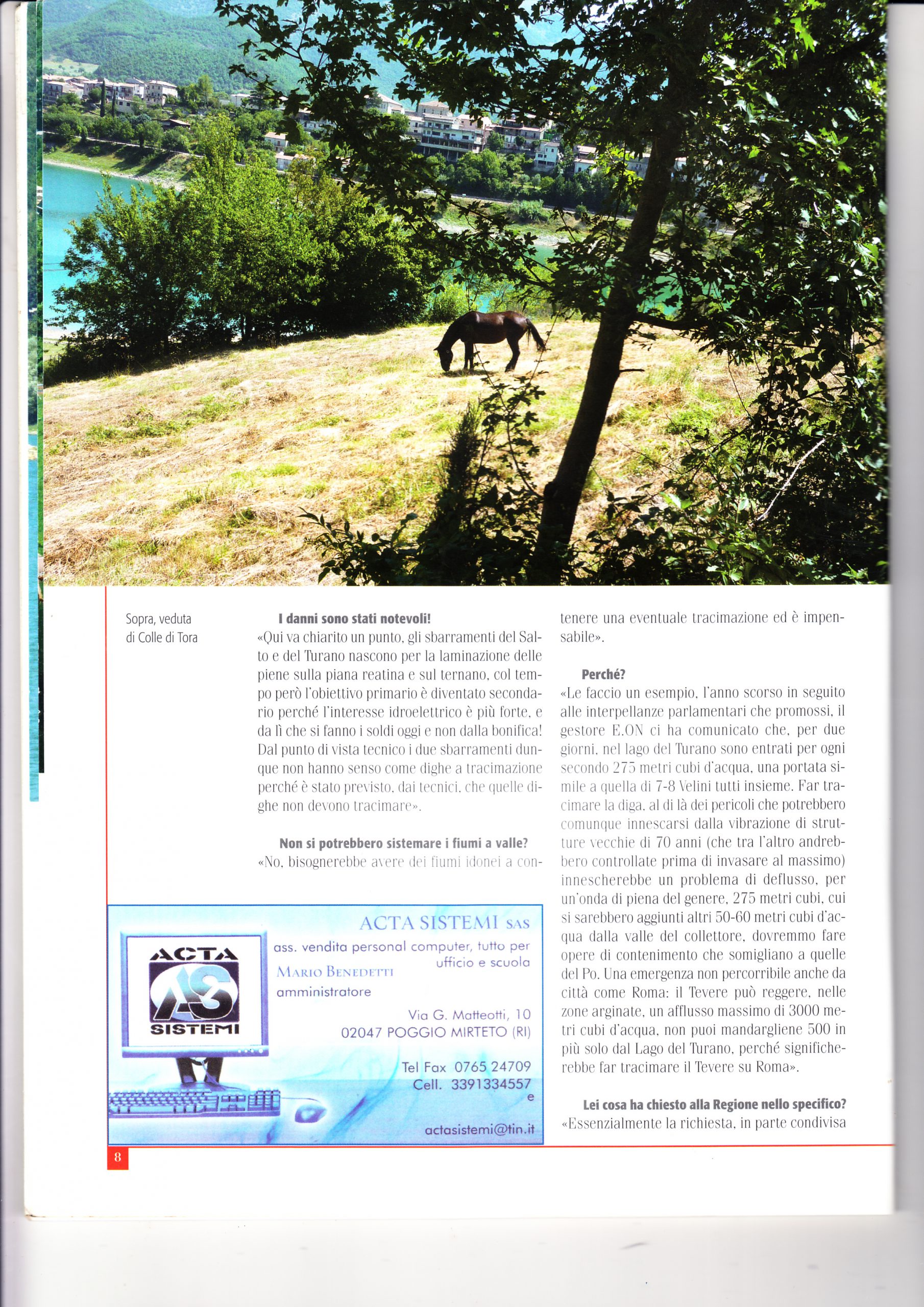 Sopra, veduta di Colle di Tora

**I danni sono stati notevoli!**
«Qui va chiarito un punto, gli sbarramenti del Salto e del Turano nascono per la laminazione delle piene sulla piana reatina e sul ternano, col tempo però l'obiettivo primario è diventato secondario perché l'interesse idroelettrico è più forte, e da lì che si fanno i soldi oggi e non dalla bonifica! Dal punto di vista tecnico i due sbarramenti dunque non hanno senso come dighe a tracimazione perché è stato previsto, dai tecnici, che quelle dighe non devono tracimare».

**Non si potrebbero sistemare i fiumi a valle?**
«No, bisognerebbe avere dei fiumi idonei a contenere una eventuale tracimazione ed è impensabile».

**Perché?**
«Le faccio un esempio, l'anno scorso in seguito alle interpellanze parlamentari che promossi, il gestore E.ON ci ha comunicato che, per due giorni, nel lago del Turano sono entrati per ogni secondo 275 metri cubi d'acqua, una portata simile a quella di 7-8 Velini tutti insieme. Far tracimare la diga, al di là dei pericoli che potrebbero comunque innescarsi dalla vibrazione di strutture vecchie di 70 anni (che tra l'altro andrebbero controllate prima di invasare al massimo) innescherebbe un problema di deflusso, per un'onda di piena del genere, 275 metri cubi, cui si sarebbero aggiunti altri 50-60 metri cubi d'acqua dalla valle del collettore, dovremmo fare opere di contenimento che somigliano a quelle del Po. Una emergenza non percorribile anche da città come Roma: il Tevere può reggere, nelle zone arginate, un afflusso massimo di 3000 metri cubi d'acqua, non puoi mandargliene 500 in più solo dal Lago del Turano, perché significherebbe far tracimare il Tevere su Roma».

**Lei cosa ha chiesto alla Regione nello specifico?**
«Essenzialmente la richiesta, in parte condivisa

ACTA SISTEMI SAS
ACTA AS SISTEMI
ass. vendita personal computer, tutto per ufficio e scuola
MARIO BENEDETTI
amministratore
Via G. Matteotti, 10
02047 POGGIO MIRTETO (RI)
Tel Fax 0765 24709
Cell. 3391334557
e
actasistemi@tin.it

8